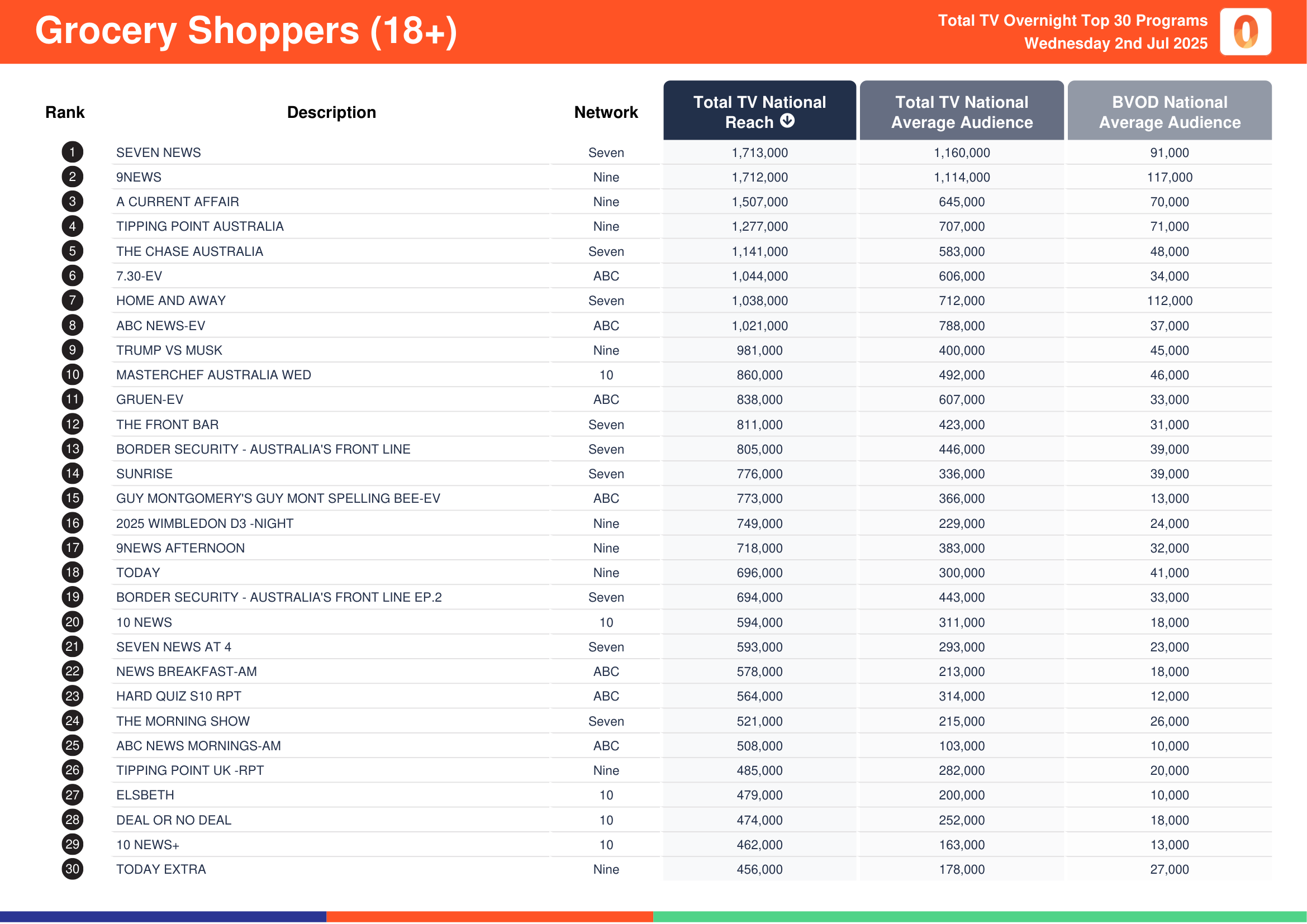 Grocery Shoppers (18+)

Total TV Overnight Top 30 Programs
Wednesday 2nd Jul 2025

| Rank | Description | Network | Total TV National Reach | Total TV National Average Audience | BVOD National Average Audience |
|---|---|---|---|---|---|
| 1 | SEVEN NEWS | Seven | 1,713,000 | 1,160,000 | 91,000 |
| 2 | 9NEWS | Nine | 1,712,000 | 1,114,000 | 117,000 |
| 3 | A CURRENT AFFAIR | Nine | 1,507,000 | 645,000 | 70,000 |
| 4 | TIPPING POINT AUSTRALIA | Nine | 1,277,000 | 707,000 | 71,000 |
| 5 | THE CHASE AUSTRALIA | Seven | 1,141,000 | 583,000 | 48,000 |
| 6 | 7.30-EV | ABC | 1,044,000 | 606,000 | 34,000 |
| 7 | HOME AND AWAY | Seven | 1,038,000 | 712,000 | 112,000 |
| 8 | ABC NEWS-EV | ABC | 1,021,000 | 788,000 | 37,000 |
| 9 | TRUMP VS MUSK | Nine | 981,000 | 400,000 | 45,000 |
| 10 | MASTERCHEF AUSTRALIA WED | 10 | 860,000 | 492,000 | 46,000 |
| 11 | GRUEN-EV | ABC | 838,000 | 607,000 | 33,000 |
| 12 | THE FRONT BAR | Seven | 811,000 | 423,000 | 31,000 |
| 13 | BORDER SECURITY - AUSTRALIA'S FRONT LINE | Seven | 805,000 | 446,000 | 39,000 |
| 14 | SUNRISE | Seven | 776,000 | 336,000 | 39,000 |
| 15 | GUY MONTGOMERY'S GUY MONT SPELLING BEE-EV | ABC | 773,000 | 366,000 | 13,000 |
| 16 | 2025 WIMBLEDON D3 -NIGHT | Nine | 749,000 | 229,000 | 24,000 |
| 17 | 9NEWS AFTERNOON | Nine | 718,000 | 383,000 | 32,000 |
| 18 | TODAY | Nine | 696,000 | 300,000 | 41,000 |
| 19 | BORDER SECURITY - AUSTRALIA'S FRONT LINE EP.2 | Seven | 694,000 | 443,000 | 33,000 |
| 20 | 10 NEWS | 10 | 594,000 | 311,000 | 18,000 |
| 21 | SEVEN NEWS AT 4 | Seven | 593,000 | 293,000 | 23,000 |
| 22 | NEWS BREAKFAST-AM | ABC | 578,000 | 213,000 | 18,000 |
| 23 | HARD QUIZ S10 RPT | ABC | 564,000 | 314,000 | 12,000 |
| 24 | THE MORNING SHOW | Seven | 521,000 | 215,000 | 26,000 |
| 25 | ABC NEWS MORNINGS-AM | ABC | 508,000 | 103,000 | 10,000 |
| 26 | TIPPING POINT UK -RPT | Nine | 485,000 | 282,000 | 20,000 |
| 27 | ELSBETH | 10 | 479,000 | 200,000 | 10,000 |
| 28 | DEAL OR NO DEAL | 10 | 474,000 | 252,000 | 18,000 |
| 29 | 10 NEWS+ | 10 | 462,000 | 163,000 | 13,000 |
| 30 | TODAY EXTRA | Nine | 456,000 | 178,000 | 27,000 |